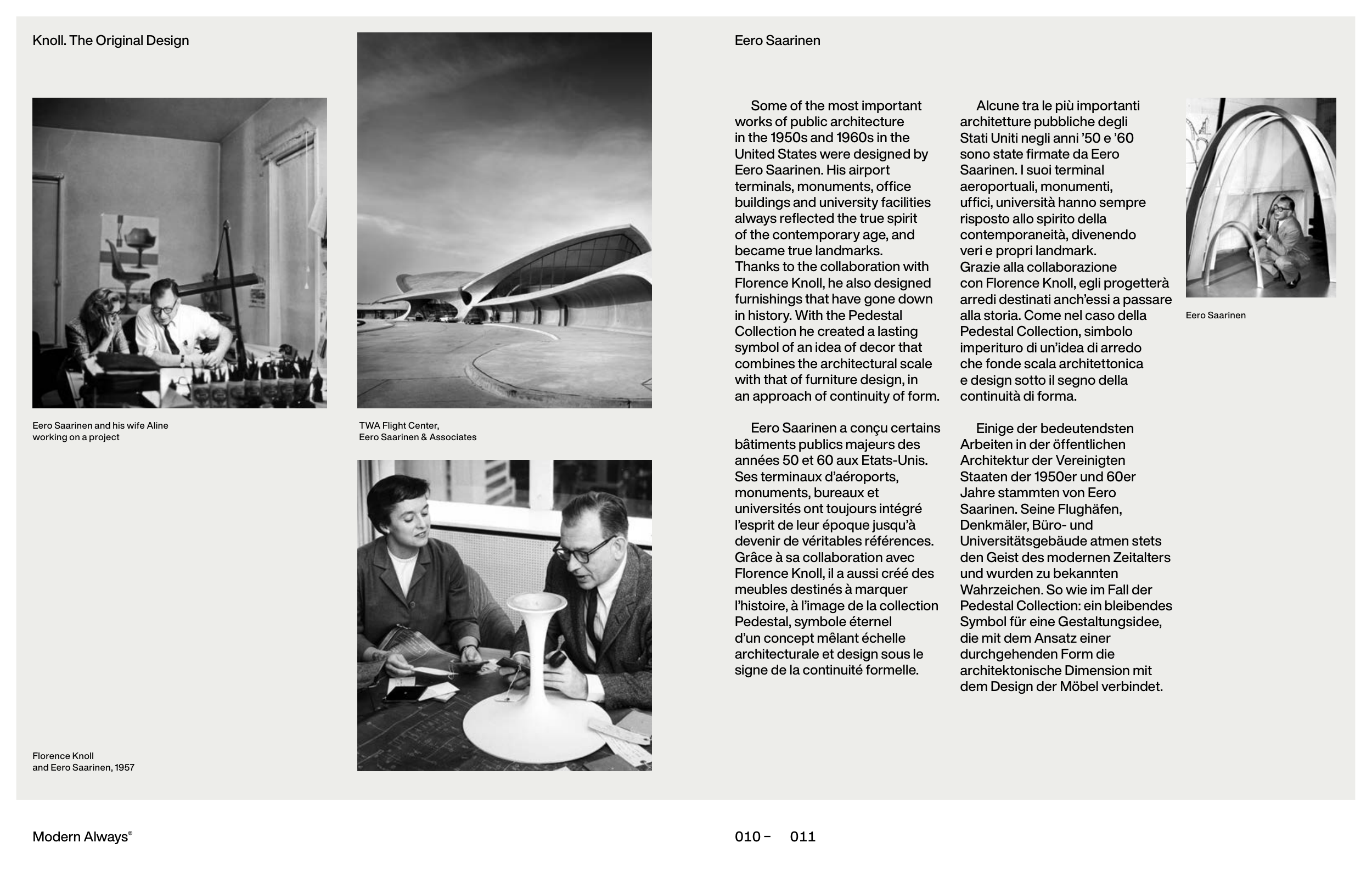 Knoll. The Original Design

Eero Saarinen and his wife Aline working on a project

TWA Flight Center, Eero Saarinen & Associates

Florence Knoll and Eero Saarinen, 1957

Eero Saarinen

Some of the most important works of public architecture in the 1950s and 1960s in the United States were designed by Eero Saarinen. His airport terminals, monuments, office buildings and university facilities always reflected the true spirit of the contemporary age, and became true landmarks. Thanks to the collaboration with Florence Knoll, he also designed furnishings that have gone down in history. With the Pedestal Collection he created a lasting symbol of an idea of decor that combines the architectural scale with that of furniture design, in an approach of continuity of form.

Eero Saarinen a conçu certains bâtiments publics majeurs des années 50 et 60 aux Etats-Unis. Ses terminaux d'aéroports, monuments, bureaux et universités ont toujours intégré l'esprit de leur époque jusqu'à devenir de véritables références. Grâce à sa collaboration avec Florence Knoll, il a aussi créé des meubles destinés à marquer l'histoire, à l'image de la collection Pedestal, symbole éternel d'un concept mêlant échelle architecturale et design sous le signe de la continuité formelle.

Alcune tra le più importanti architetture pubbliche degli Stati Uniti negli anni '50 e '60 sono state firmate da Eero Saarinen. I suoi terminal aeroportuali, monumenti, uffici, università hanno sempre risposto allo spirito della contemporaneità, divenendo veri e propri landmark. Grazie alla collaborazione con Florence Knoll, egli progetterà arredi destinati anch'essi a passare alla storia. Come nel caso della Pedestal Collection, simbolo imperituro di un'idea di arredo che fonde scala architettonica e design sotto il segno della continuità di forma.

Einige der bedeutendsten Arbeiten in der öffentlichen Architektur der Vereinigten Staaten der 1950er und 60er Jahre stammten von Eero Saarinen. Seine Flughäfen, Denkmäler, Büro- und Universitätsgebäude atmen stets den Geist des modernen Zeitalters und wurden zu bekannten Wahrzeichen. So wie im Fall der Pedestal Collection: ein bleibendes Symbol für eine Gestaltungsidee, die mit dem Ansatz einer durchgehenden Form die architektonische Dimension mit dem Design der Möbel verbindet.

Eero Saarinen

Modern Always®

010 – 011